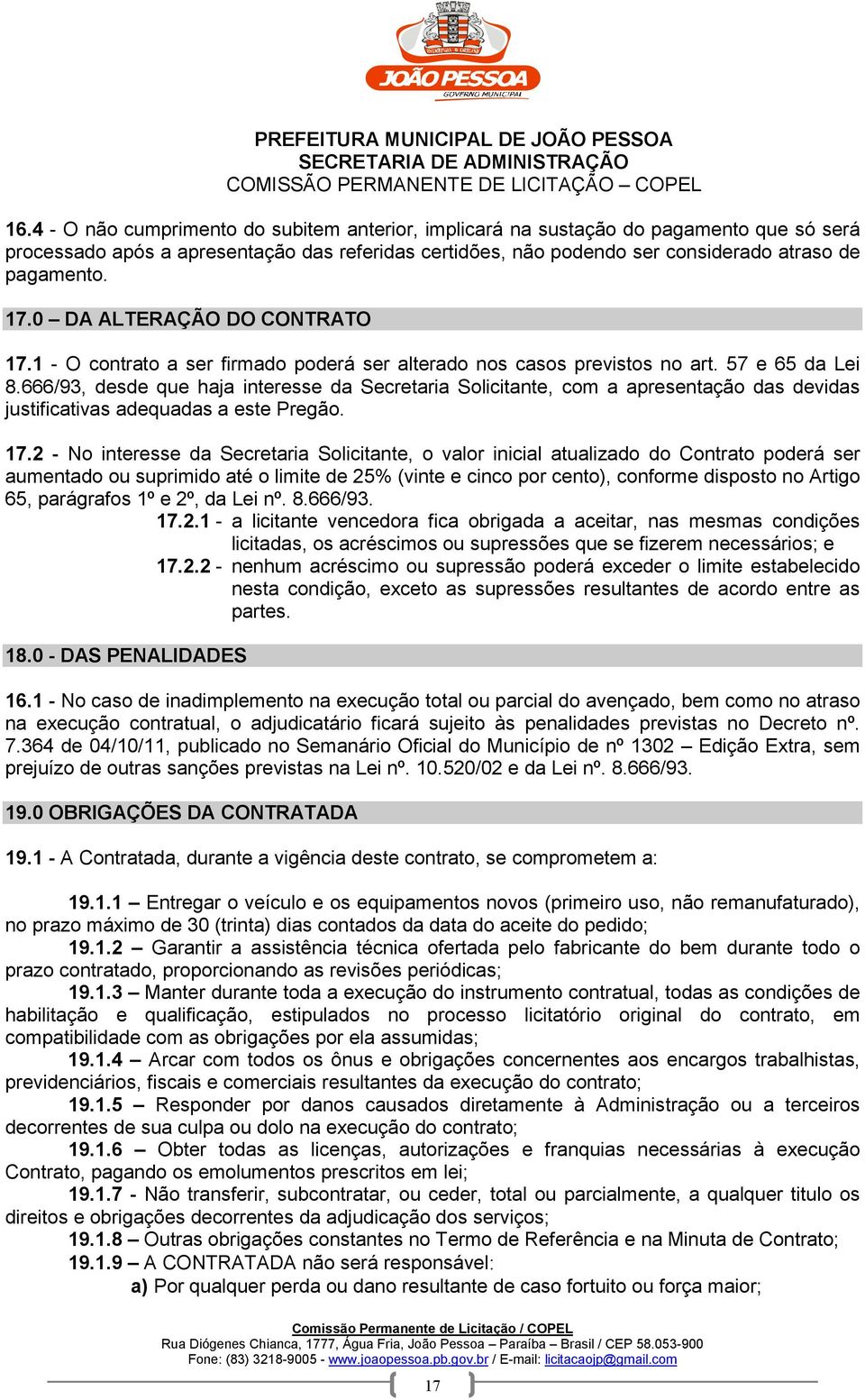 JOÃO PESSOA
GOVERNO MUNICIPAL

PREFEITURA MUNICIPAL DE JOÃO PESSOA
SECRETARIA DE ADMINISTRAÇÃO
COMISSÃO PERMANENTE DE LICITAÇÃO – COPEL

16.4 - O não cumprimento do subitem anterior, implicará na sustação do pagamento que só será processado após a apresentação das referidas certidões, não podendo ser considerado atraso de pagamento.

17.0 – DA ALTERAÇÃO DO CONTRATO

17.1 - O contrato a ser firmado poderá ser alterado nos casos previstos no art. 57 e 65 da Lei 8.666/93, desde que haja interesse da Secretaria Solicitante, com a apresentação das devidas justificativas adequadas a este Pregão.

17.2 - No interesse da Secretaria Solicitante, o valor inicial atualizado do Contrato poderá ser aumentado ou suprimido até o limite de 25% (vinte e cinco por cento), conforme disposto no Artigo 65, parágrafos 1º e 2º, da Lei nº. 8.666/93.

17.2.1 - a licitante vencedora fica obrigada a aceitar, nas mesmas condições licitadas, os acréscimos ou supressões que se fizerem necessários; e

17.2.2 - nenhum acréscimo ou supressão poderá exceder o limite estabelecido nesta condição, exceto as supressões resultantes de acordo entre as partes.

18.0 - DAS PENALIDADES

16.1 - No caso de inadimplemento na execução total ou parcial do avençado, bem como no atraso na execução contratual, o adjudicatário ficará sujeito às penalidades previstas no Decreto nº. 7.364 de 04/10/11, publicado no Semanário Oficial do Município de nº 1302 – Edição Extra, sem prejuízo de outras sanções previstas na Lei nº. 10.520/02 e da Lei nº. 8.666/93.

19.0 OBRIGAÇÕES DA CONTRATADA

19.1 - A Contratada, durante a vigência deste contrato, se comprometem a:

19.1.1 – Entregar o veículo e os equipamentos novos (primeiro uso, não remanufaturado), no prazo máximo de 30 (trinta) dias contados da data do aceite do pedido;

19.1.2 – Garantir a assistência técnica ofertada pelo fabricante do bem durante todo o prazo contratado, proporcionando as revisões periódicas;

19.1.3 – Manter durante toda a execução do instrumento contratual, todas as condições de habilitação e qualificação, estipulados no processo licitatório original do contrato, em compatibilidade com as obrigações por ela assumidas;

19.1.4 – Arcar com todos os ônus e obrigações concernentes aos encargos trabalhistas, previdenciários, fiscais e comerciais resultantes da execução do contrato;

19.1.5 – Responder por danos causados diretamente à Administração ou a terceiros decorrentes de sua culpa ou dolo na execução do contrato;

19.1.6 – Obter todas as licenças, autorizações e franquias necessárias à execução Contrato, pagando os emolumentos prescritos em lei;

19.1.7 - Não transferir, subcontratar, ou ceder, total ou parcialmente, a qualquer titulo os direitos e obrigações decorrentes da adjudicação dos serviços;

19.1.8 – Outras obrigações constantes no Termo de Referência e na Minuta de Contrato;

19.1.9 – A CONTRATADA não será responsável:

a) Por qualquer perda ou dano resultante de caso fortuito ou força maior;

Comissão Permanente de Licitação / COPEL
Rua Diógenes Chianca, 1777, Água Fria, João Pessoa – Paraíba – Brasil / CEP 58.053-900
Fone: (83) 3218-9005 - www.joaopessoa.pb.gov.br / E-mail: licitacaojp@gmail.com

17